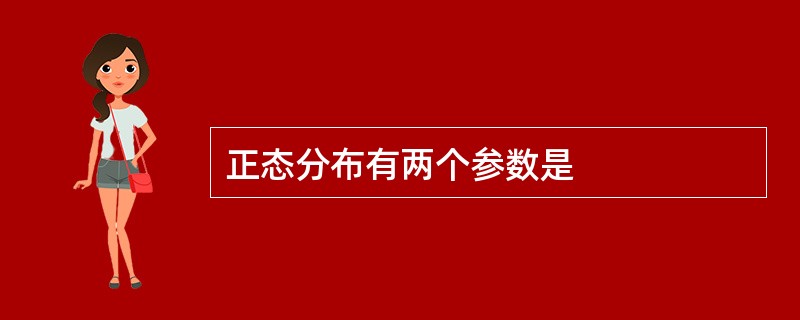 正态分布有两个参数是